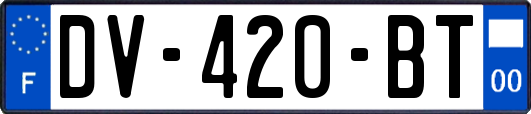 F
DV-420-BT
00